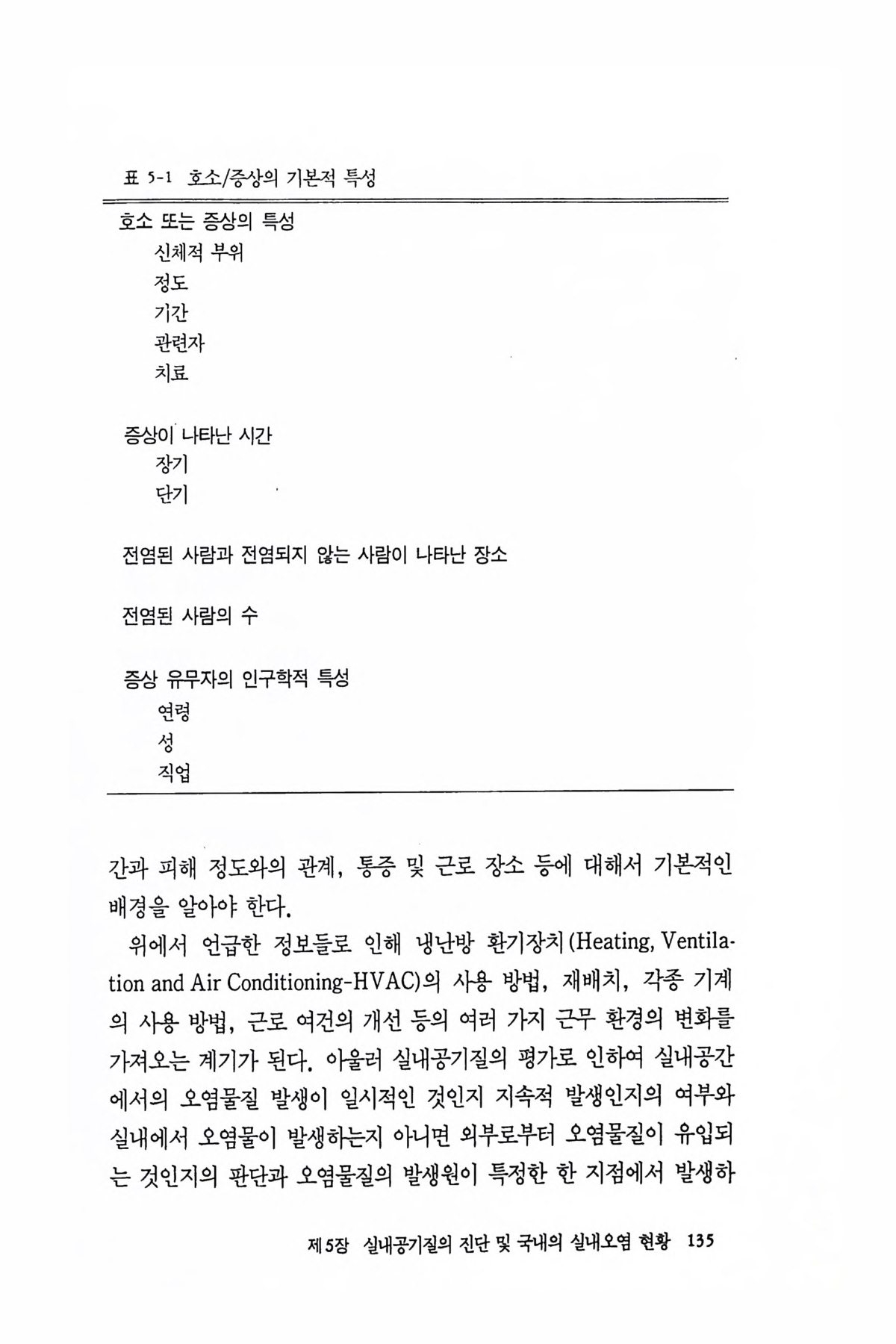 표 5-1 호소/증상의 기본적 특성

호소 또는 증상의 특성
신체적 부위
정도
기간
관련자
치료

증상이 나타난 시간
장기
단기

전염된 사람과 전염되지 않는 사람이 나타난 장소

전염된 사람의 수

증상 유무자의 인구학적 특성
연령
성
직업

간과 피해 정도와의 관계, 통증 및 근로 장소 등에 대해서 기본적인 배경을 알아야 한다.

위에서 언급한 정보들로 인해 냉난방 환기장치(Heating, Ventilation and Air Conditioning-HVAC)의 사용 방법, 재배치, 각종 기계의 사용 방법, 근로 여건의 개선 등의 여러 가지 근무 환경의 변화를 가져오는 계기가 된다. 아울러 실내공기질의 평가로 인하여 실내공간에서의 오염물질 발생이 일시적인 것인지 지속적 발생인지의 여부와 실내에서 오염물이 발생하는지 아니면 외부로부터 오염물질이 유입되는 것인지의 판단과 오염물질의 발생원이 특정한 한 지점에서 발생하

제5장 실내공기질의 진단 및 국내의 실내오염 현황 135